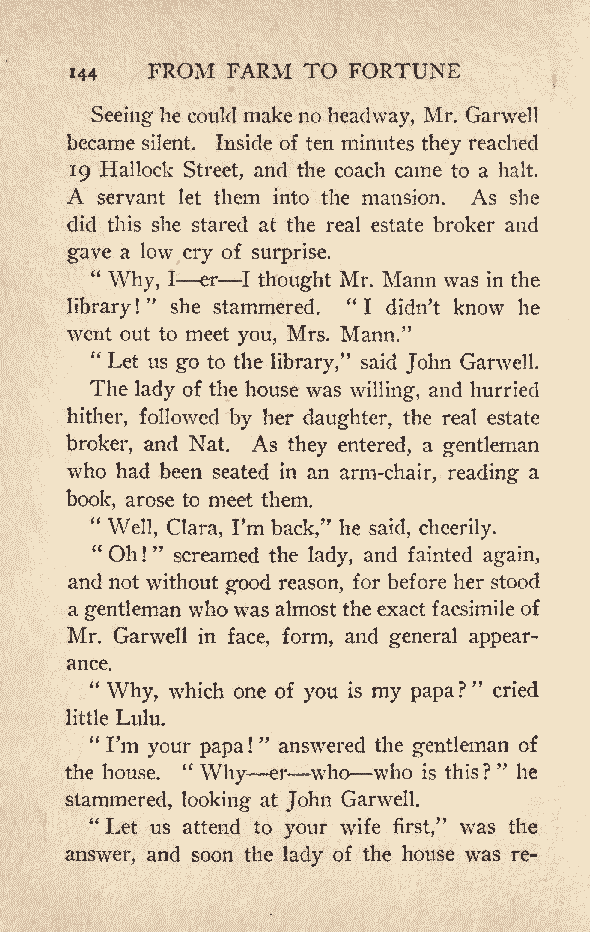 144 FROM FARM TO FORTUNE

Seeing he could make no headway, Mr. Garwell became silent. Inside of ten minutes they reached 19 Hallock Street, and the coach came to a halt. A servant let them into the mansion. As she did this she stared at the real estate broker and gave a low cry of surprise.

"Why, I—er—I thought Mr. Mann was in the library!" she stammered. "I didn't know he went out to meet you, Mrs. Mann."

"Let us go to the library," said John Garwell.

The lady of the house was willing, and hurried hither, followed by her daughter, the real estate broker, and Nat. As they entered, a gentleman who had been seated in an arm-chair, reading a book, arose to meet them.

"Well, Clara, I'm back," he said, cheerily.

"Oh!" screamed the lady, and fainted again, and not without good reason, for before her stood a gentleman who was almost the exact facsimile of Mr. Garwell in face, form, and general appearance.

"Why, which one of you is my papa?" cried little Lulu.

"I'm your papa!" answered the gentleman of the house. "Why—er—who—who is this?" he stammered, looking at John Garwell.

"Let us attend to your wife first," was the answer, and soon the lady of the house was re-